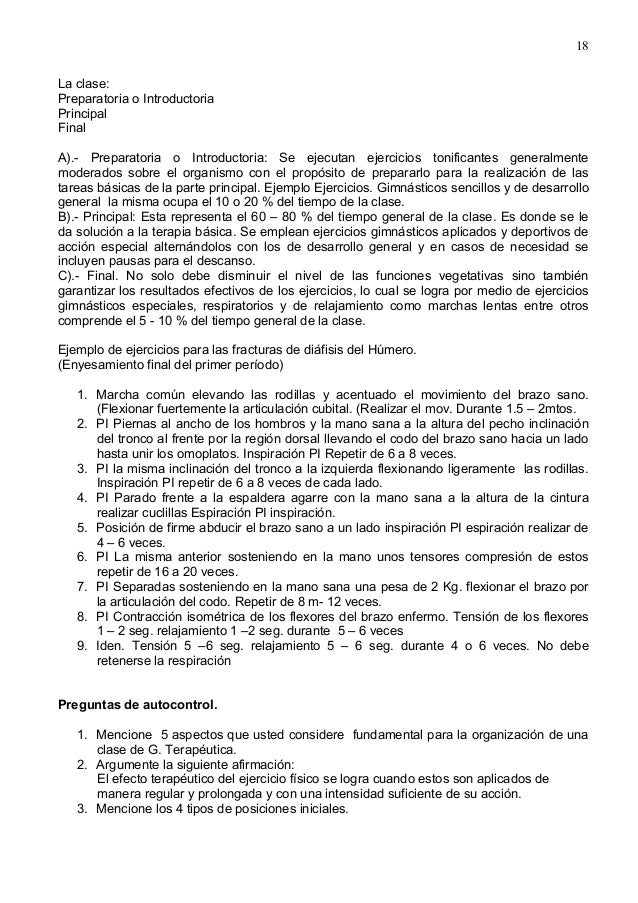 18

La clase:
Preparatoria o Introductoria
Principal
Final

A).- Preparatoria o Introductoria: Se ejecutan ejercicios tonificantes generalmente moderados sobre el organismo con el propósito de prepararlo para la realización de las tareas básicas de la parte principal. Ejemplo Ejercicios. Gimnásticos sencillos y de desarrollo general la misma ocupa el 10 o 20 % del tiempo de la clase.
B).- Principal: Esta representa el 60 – 80 % del tiempo general de la clase. Es donde se le da solución a la terapia básica. Se emplean ejercicios gimnásticos aplicados y deportivos de acción especial alternándolos con los de desarrollo general y en casos de necesidad se incluyen pausas para el descanso.
C).- Final. No solo debe disminuir el nivel de las funciones vegetativas sino también garantizar los resultados efectivos de los ejercicios, lo cual se logra por medio de ejercicios gimnásticos especiales, respiratorios y de relajamiento como marchas lentas entre otros comprende el 5 - 10 % del tiempo general de la clase.

Ejemplo de ejercicios para las fracturas de diáfisis del Húmero.
(Enyesamiento final del primer período)

1. Marcha común elevando las rodillas y acentuado el movimiento del brazo sano. (Flexionar fuertemente la articulación cubital. (Realizar el mov. Durante 1.5 – 2mtos.
2. PI Piernas al ancho de los hombros y la mano sana a la altura del pecho inclinación del tronco al frente por la región dorsal llevando el codo del brazo sano hacia un lado hasta unir los omoplatos. Inspiración PI Repetir de 6 a 8 veces.
3. PI la misma inclinación del tronco a la izquierda flexionando ligeramente las rodillas. Inspiración PI repetir de 6 a 8 veces de cada lado.
4. PI Parado frente a la espaldera agarre con la mano sana a la altura de la cintura realizar cuclillas Espiración PI inspiración.
5. Posición de firme abducir el brazo sano a un lado inspiración PI espiración realizar de 4 – 6 veces.
6. PI La misma anterior sosteniendo en la mano unos tensores compresión de estos repetir de 16 a 20 veces.
7. PI Separadas sosteniendo en la mano sana una pesa de 2 Kg. flexionar el brazo por la articulación del codo. Repetir de 8 m- 12 veces.
8. PI Contracción isométrica de los flexores del brazo enfermo. Tensión de los flexores 1 – 2 seg. relajamiento 1 –2 seg. durante 5 – 6 veces
9. Iden. Tensión 5 –6 seg. relajamiento 5 – 6 seg. durante 4 o 6 veces. No debe retenerse la respiración

Preguntas de autocontrol.

1. Mencione 5 aspectos que usted considere fundamental para la organización de una clase de G. Terapéutica.
2. Argumente la siguiente afirmación:
El efecto terapéutico del ejercicio físico se logra cuando estos son aplicados de manera regular y prolongada y con una intensidad suficiente de su acción.
3. Mencione los 4 tipos de posiciones iniciales.